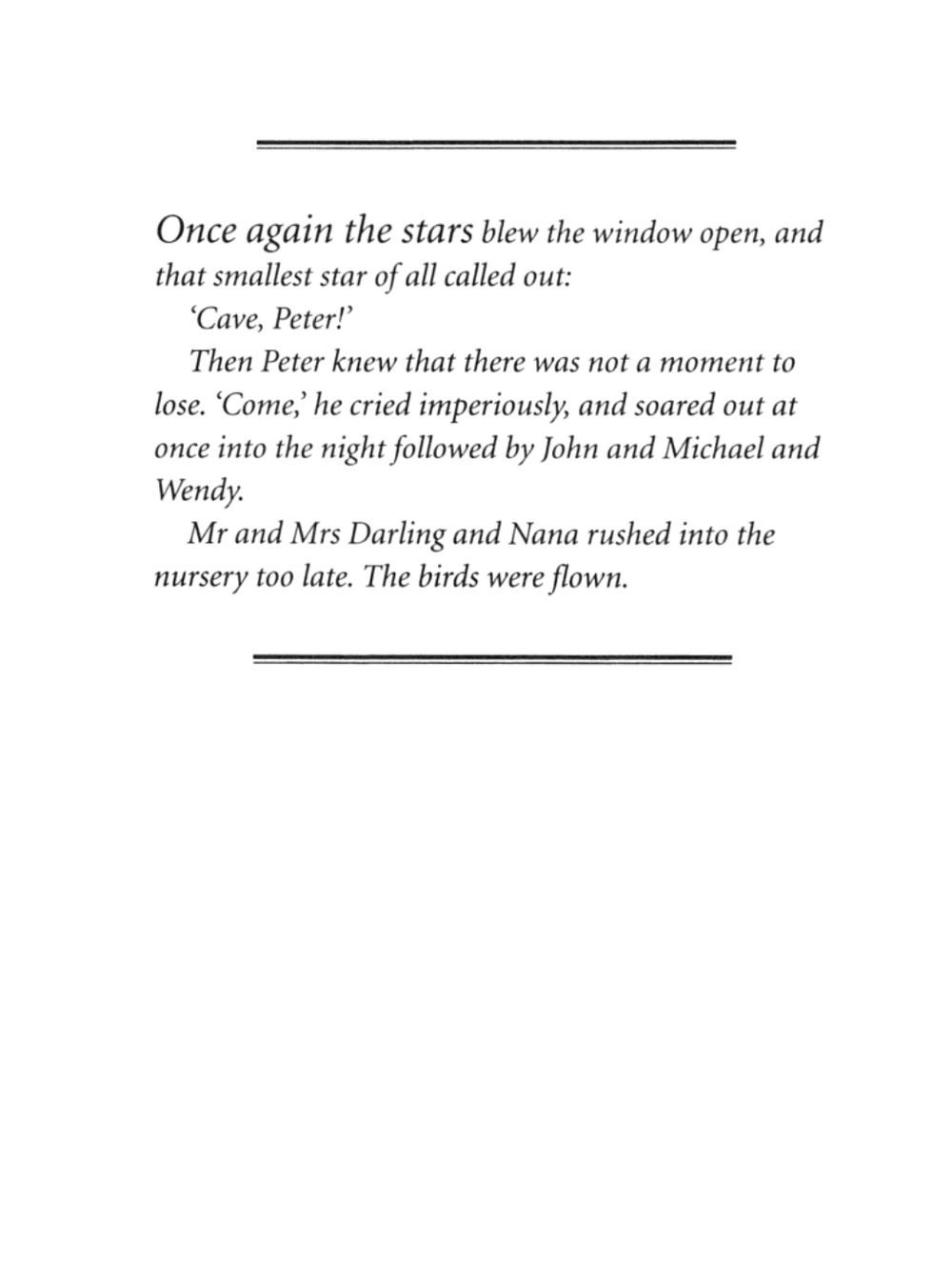 Once again the stars blew the window open, and that smallest star of all called out:

'Cave, Peter!'

Then Peter knew that there was not a moment to lose. 'Come,' he cried imperiously, and soared out at once into the night followed by John and Michael and Wendy.

Mr and Mrs Darling and Nana rushed into the nursery too late. The birds were flown.